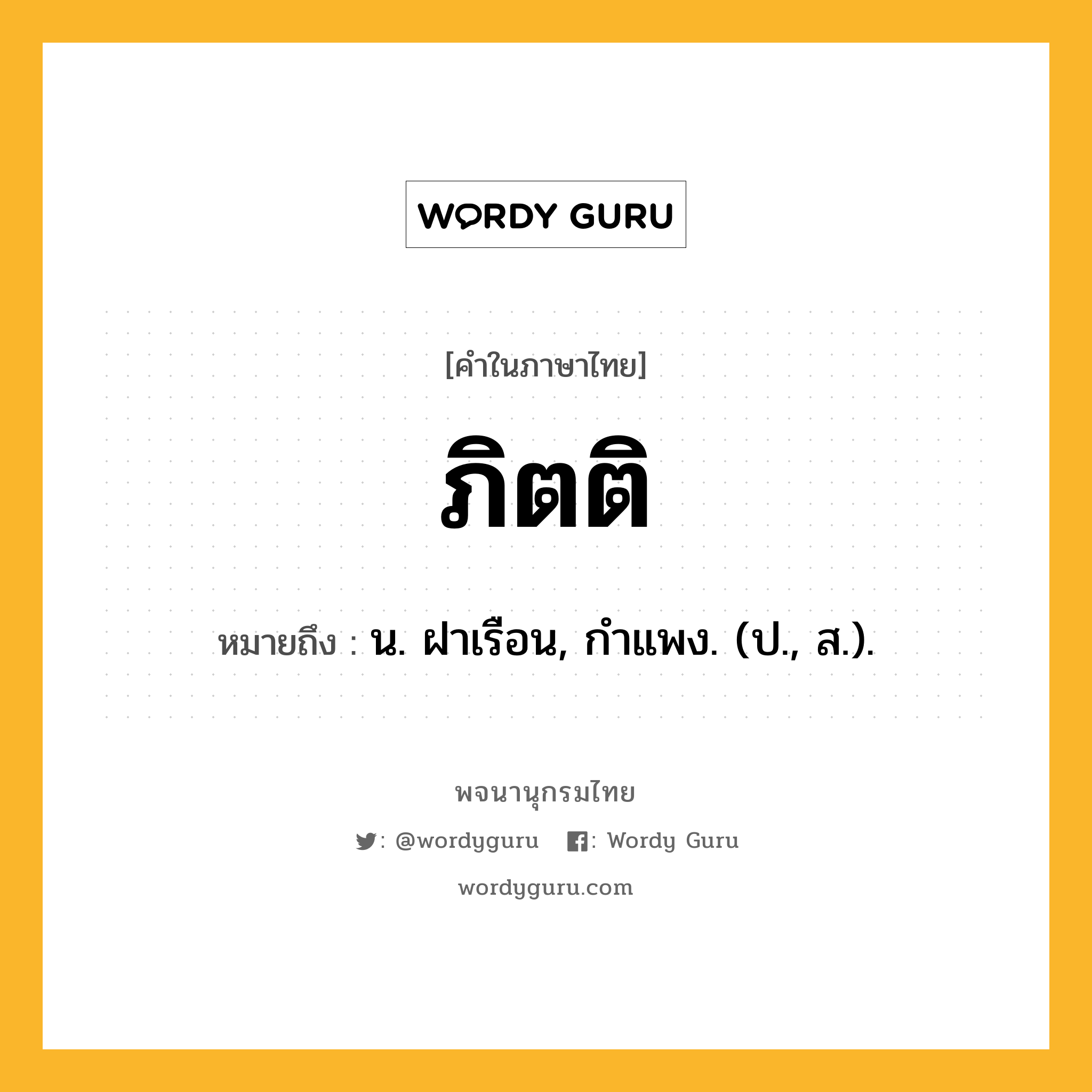 WORDY GURU

[คำในภาษาไทย]

ภิตติ

หมายถึง : น. ฝาเรือน, กำแพง. (ป., ส.).

พจนานุกรมไทย

: @wordyguru : Wordy Guru

wordyguru.com